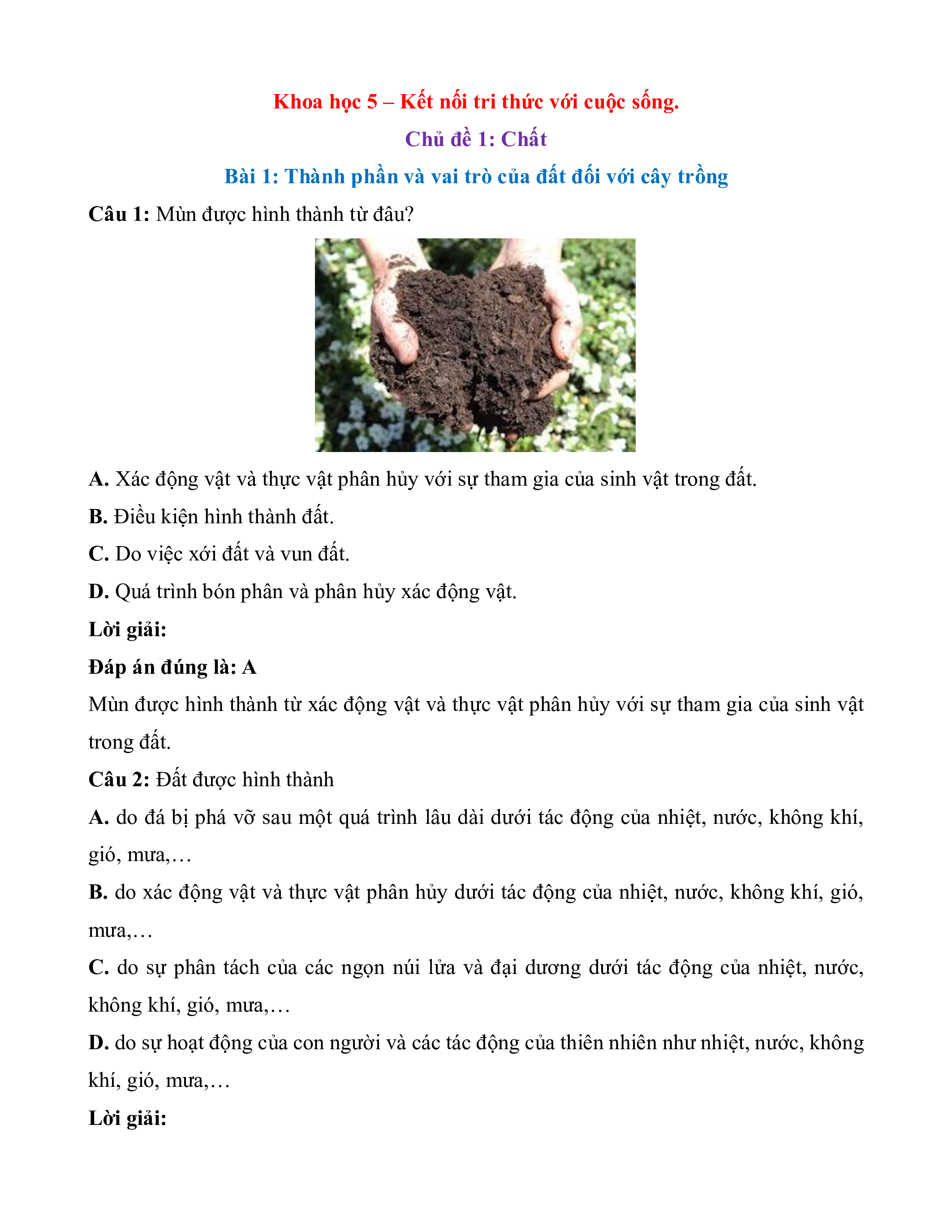 Khoa học 5 – Kết nối tri thức với cuộc sống.

Chủ đề 1: Chất

Bài 1: Thành phần và vai trò của đất đối với cây trồng

Câu 1: Mùn được hình thành từ đâu?

A. Xác động vật và thực vật phân hủy với sự tham gia của sinh vật trong đất.

B. Điều kiện hình thành đất.

C. Do việc xới đất và vun đất.

D. Quá trình bón phân và phân hủy xác động vật.

Lời giải:

Đáp án đúng là: A

Mùn được hình thành từ xác động vật và thực vật phân hủy với sự tham gia của sinh vật trong đất.

Câu 2: Đất được hình thành

A. do đá bị phá vỡ sau một quá trình lâu dài dưới tác động của nhiệt, nước, không khí, gió, mưa,…

B. do xác động vật và thực vật phân hủy dưới tác động của nhiệt, nước, không khí, gió, mưa,…

C. do sự phân tách của các ngọn núi lửa và đại dương dưới tác động của nhiệt, nước, không khí, gió, mưa,…

D. do sự hoạt động của con người và các tác động của thiên nhiên như nhiệt, nước, không khí, gió, mưa,…

Lời giải: